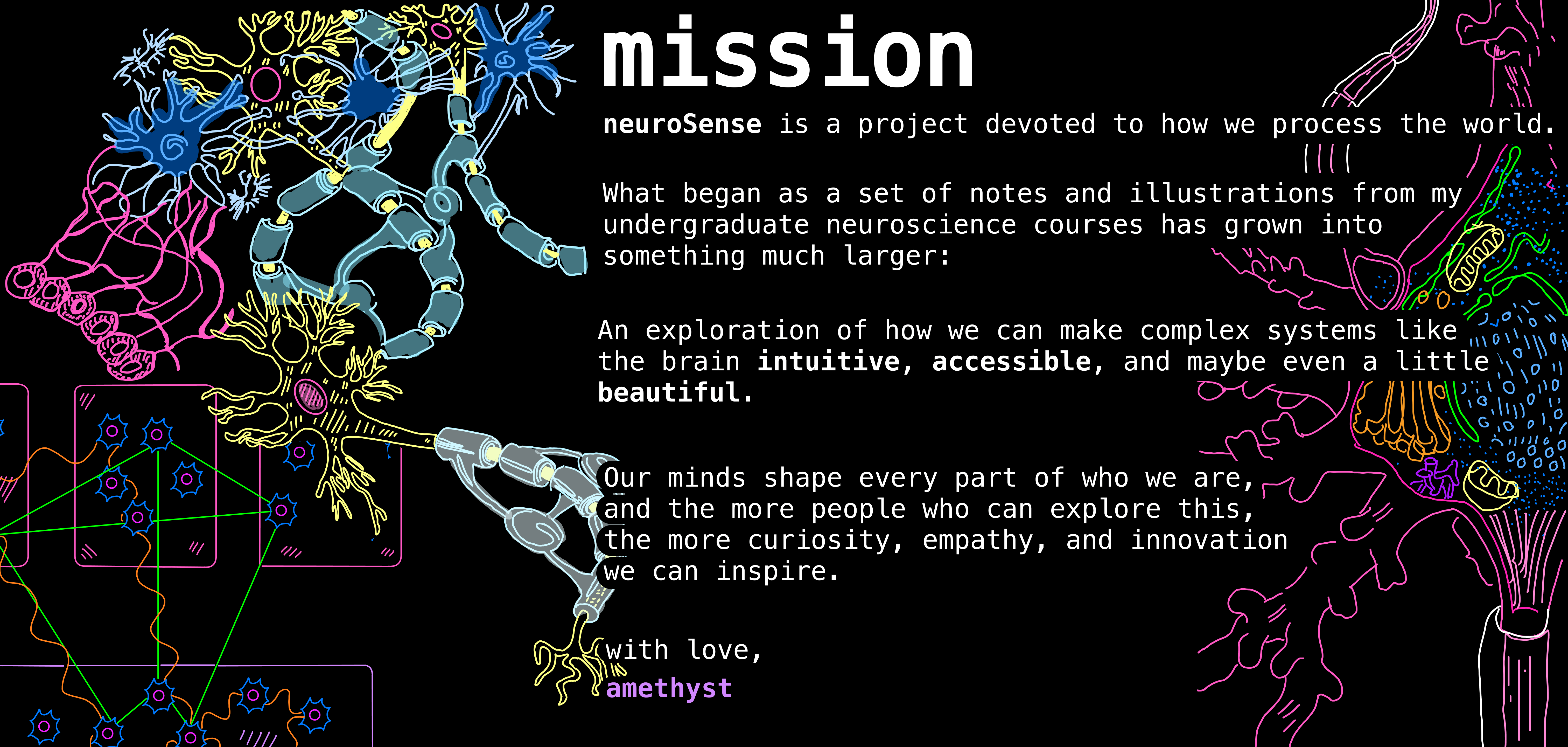 mission

neuroSense is a project devoted to how we process the world.

What began as a set of notes and illustrations from my undergraduate neuroscience courses has grown into something much larger:

An exploration of how we can make complex systems like the brain intuitive, accessible, and maybe even a little beautiful.

Our minds shape every part of who we are, and the more people who can explore this, the more curiosity, empathy, and innovation we can inspire.

with love,
amethyst